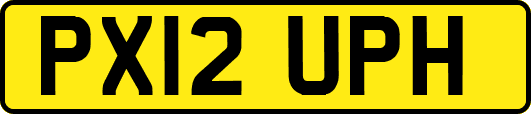 PX12 UPH